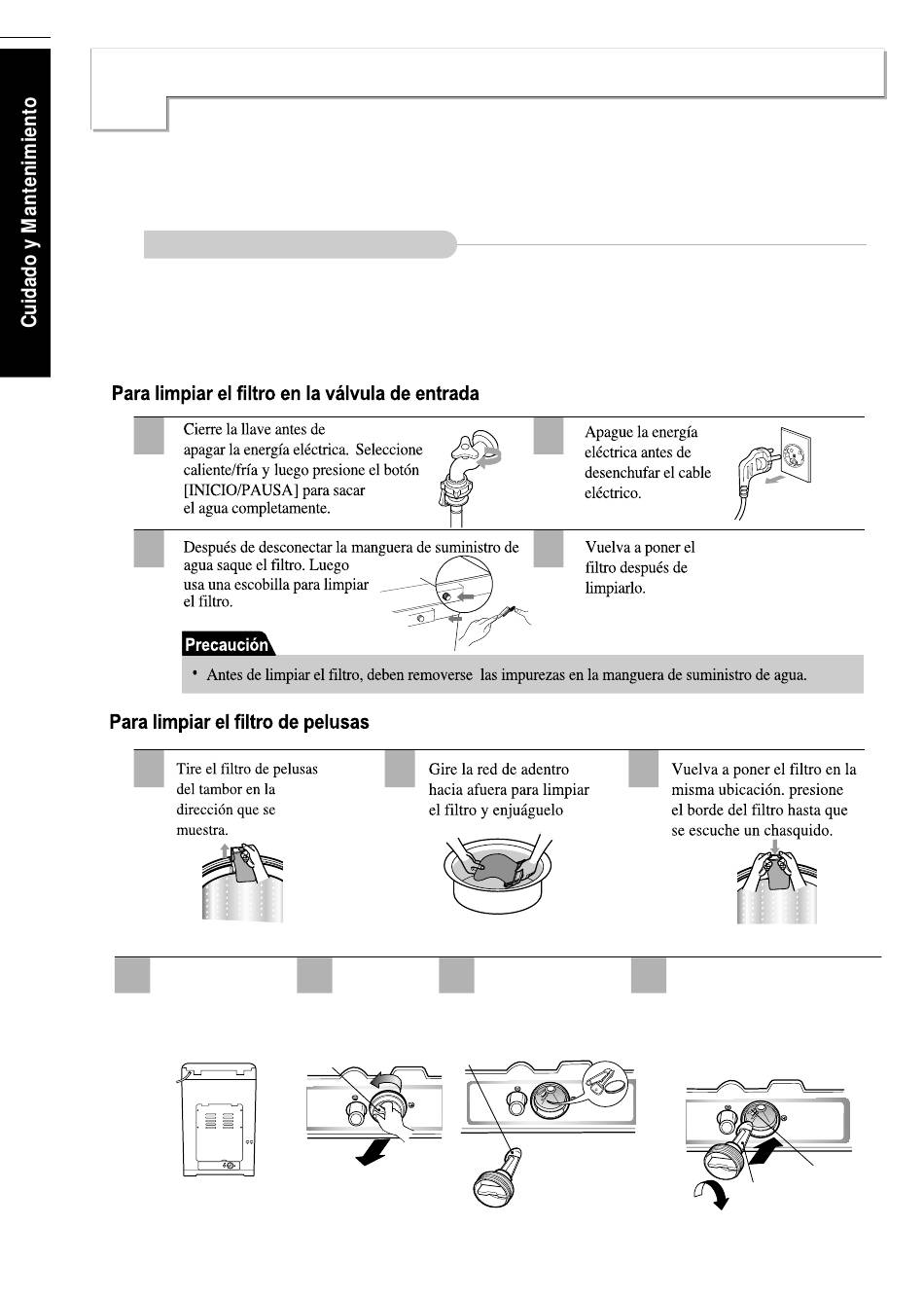 Cuidado y Mantenimiento

Para limpiar el filtro en la válvula de entrada

Cierre la llave antes de apagar la energía eléctrica. Seleccione caliente/fría y luego presione el botón [INICIO/PAUSA] para sacar el agua completamente.

Apague la energía eléctrica antes de desenchufar el cable eléctrico.

Después de desconectar la manguera de suministro de agua saque el filtro. Luego usa una escobilla para limpiar el filtro.

Vuelva a poner el filtro después de limpiarlo.

Precaución

• Antes de limpiar el filtro, deben removerse las impurezas en la manguera de suministro de agua.

Para limpiar el filtro de pelusas

Tire el filtro de pelusas del tambor en la dirección que se muestra.

Gire la red de adentro hacia afuera para limpiar el filtro y enjuáguelo

Vuelva a poner el filtro en la misma ubicación. presione el borde del filtro hasta que se escuche un chasquido.